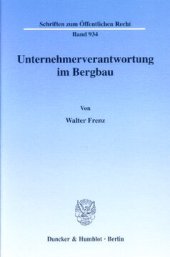 Schriften zum Öffentlichen Recht
Band 934

Unternehmerverantwortung im Bergbau

Von

Walter Frenz

Duncker & Humblot · Berlin